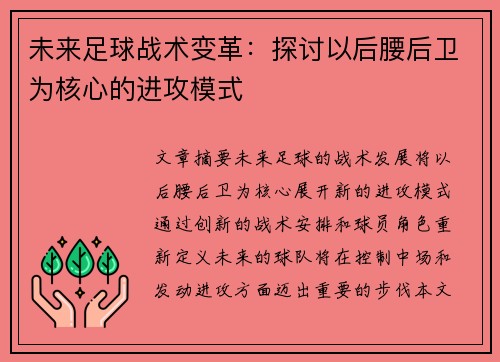 未来足球战术变革：探讨以后腰后卫为核心的进攻模式

文章摘要未来足球的战术发展将以后腰后卫为核心展开新的进攻模式通过创新的战术安排和球员角色重新定义未来的球队将在控制中场和发动进攻方面迈出重要的步伐本文